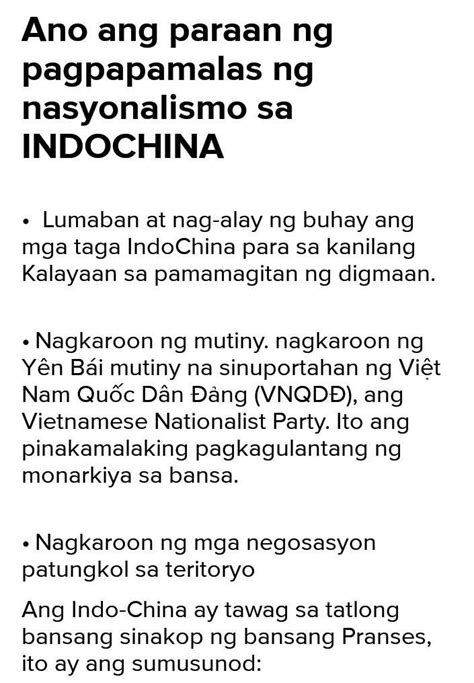 Ano ang paraan ng pagpapamalas ng nasyonalismo sa INDOCHINA

• Lumaban at nag-alay ng buhay ang mga taga IndoChina para sa kanilang Kalayaan sa pamamagitan ng digmaan.

• Nagkaroon ng mutiny. nagkaroon ng Yên Bái mutiny na sinuportahan ng Việt Nam Quốc Dân Đảng (VNQDĐ), ang Vietnamese Nationalist Party. Ito ang pinakamalaking pagkagulantang ng monarkiya sa bansa.

• Nagkaroon ng mga negosasyon patungkol sa teritoryo

Ang Indo-China ay tawag sa tatlong bansang sinakop ng bansang Pranses, ito ay ang sumusunod: